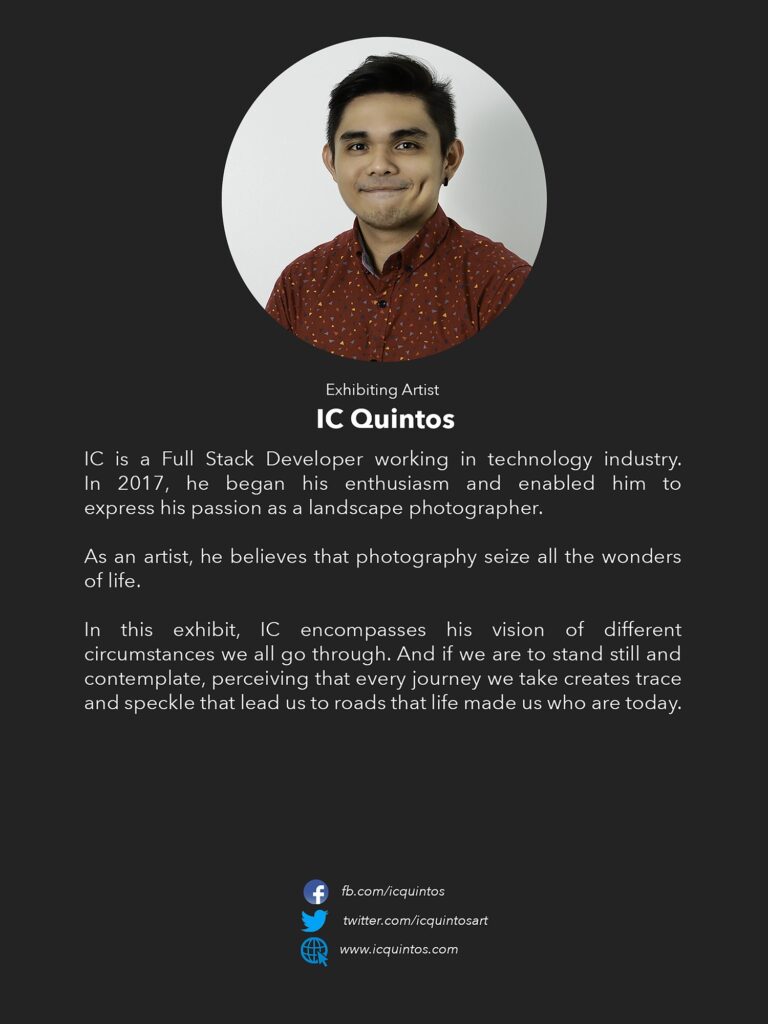 Exhibiting Artist
IC Quintos

IC is a Full Stack Developer working in technology industry. In 2017, he began his enthusiasm and enabled him to express his passion as a landscape photographer.

As an artist, he believes that photography seize all the wonders of life.

In this exhibit, IC encompasses his vision of different circumstances we all go through. And if we are to stand still and contemplate, perceiving that every journey we take creates trace and speckle that lead us to roads that life made us who are today.

fb.com/icquintos
twitter.com/icquintosart
www.icquintos.com